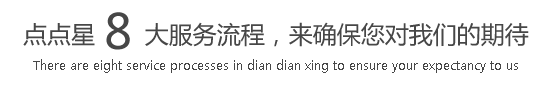 点点星 8 大服务流程，来确保您对我们的期待

There are eight service processes in dian dian xing to ensure your expectancy to us